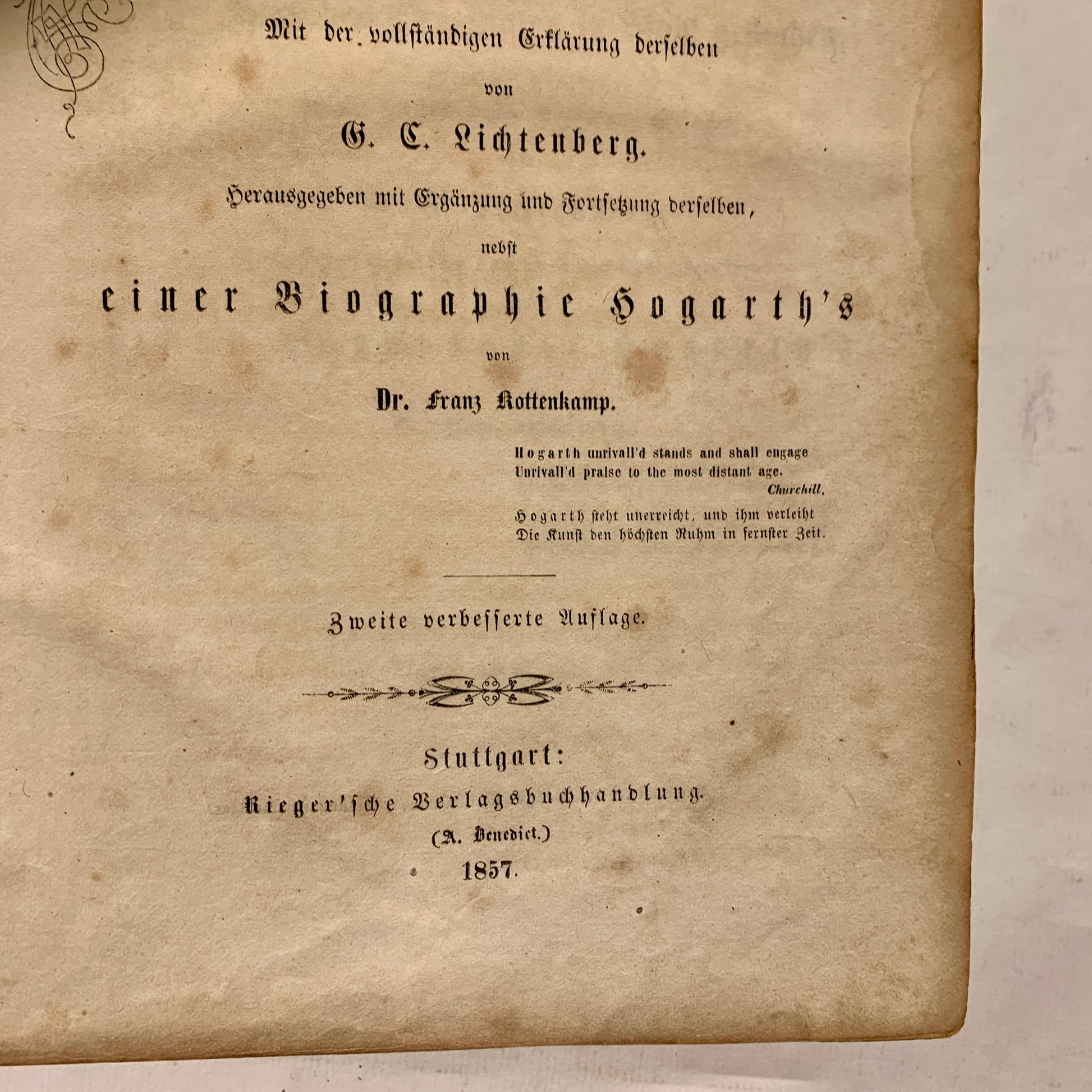 Mit der vollständigen Erklärung derselben

von

G. C. Lichtenberg.

Herausgegeben mit Ergänzung und Fortsetzung derselben,

nebst

einer Biographie Hogarth's

von

Dr. Franz Kottenkamp.

Hogarth unrivall'd stands and shall engage
Unrivall'd praise to the most distant age.
Churchill.

Hogarth steht unerreicht, und ihm verleiht
Die Kunst den höchsten Ruhm in fernster Zeit.

Zweite verbesserte Auflage.

Stuttgart:
Rieger'sche Verlagsbuchhandlung.
(A. Benedict.)
1857.